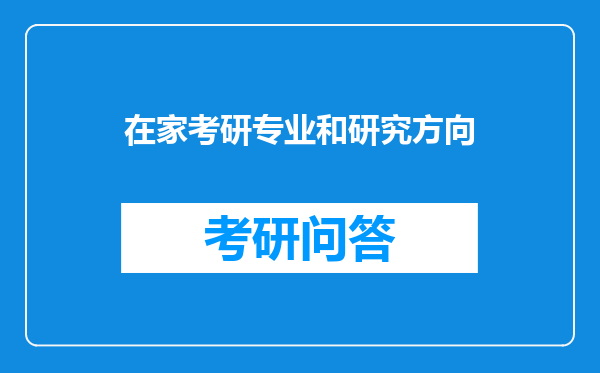 在家考研专业和研究方向

考研问答